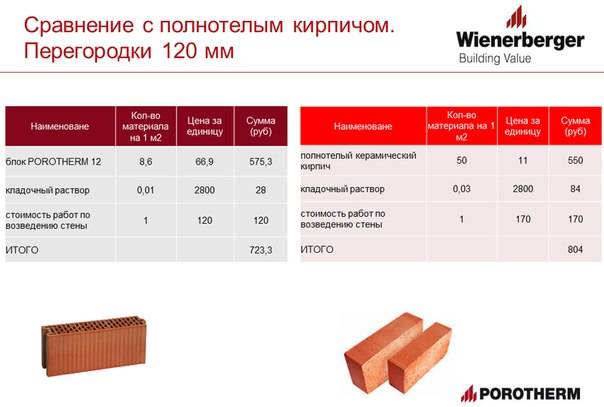 Сравнение с полнотелым кирпичом.
Перегородки 120 мм

Wienerberger
Building Value

| Наименоване | Кол-во материала на 1 м2 | Цена за единицу | Сумма (руб) |
|---|---|---|---|
| блок POROTHERM 12 | 8,6 | 66,9 | 575,3 |
| кладочный раствор | 0,01 | 2800 | 28 |
| стоимость работ по возведению стены | 1 | 120 | 120 |
| ИТОГО | | | 723,3 |

| Наименоване | Кол-во материала на 1 м2 | Цена за единицу | Сумма (руб) |
|---|---|---|---|
| полнотелый керамический кирпич | 50 | 11 | 550 |
| кладочный раствор | 0,03 | 2800 | 84 |
| стоимость работ по возведению стены | 1 | 170 | 170 |
| ИТОГО | | | 804 |

POROTHERM